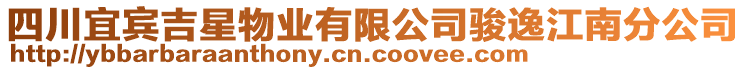 四川宜宾吉星物业有限公司骏逸江南分公司
http://ybbarbaraanthony.cn.coovee.com